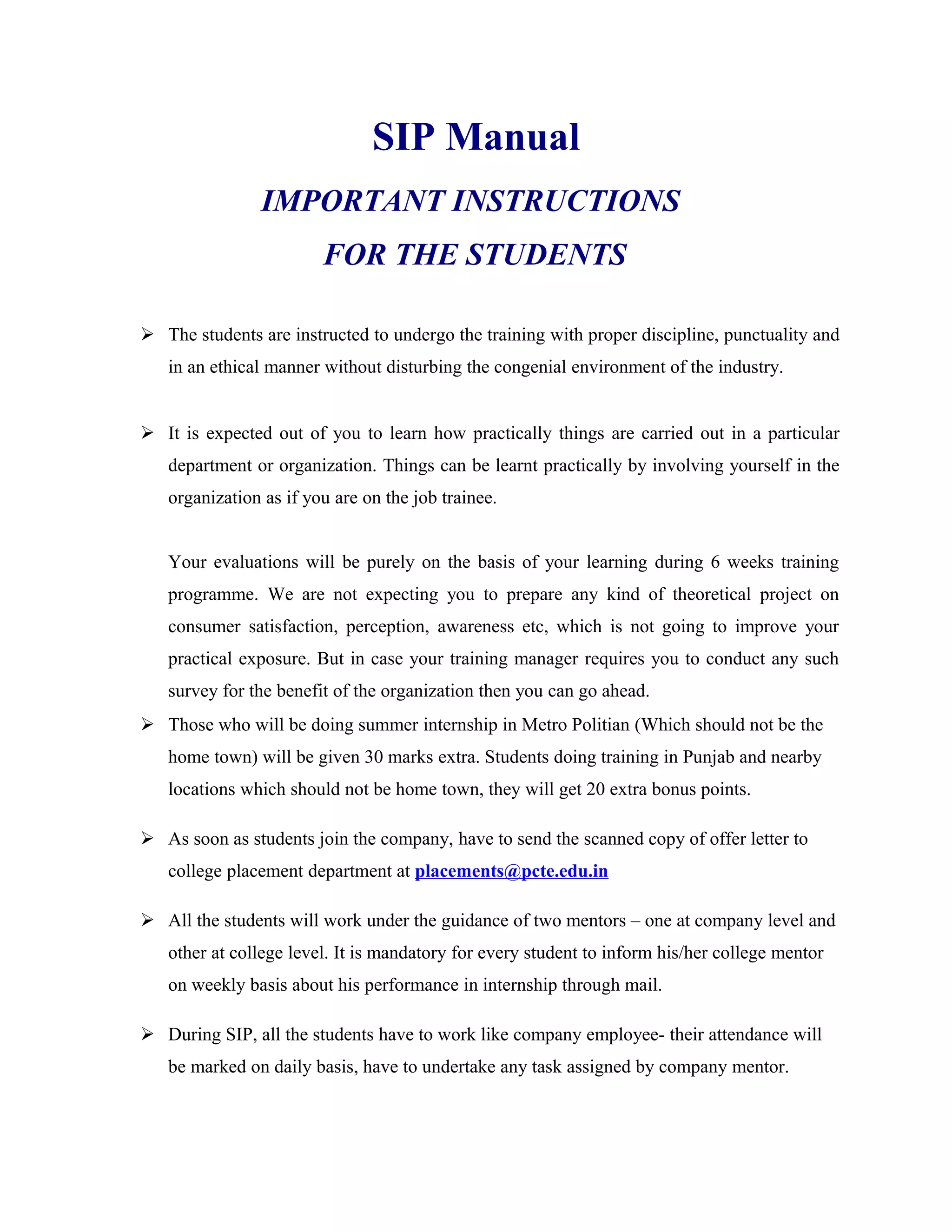 SIP Manual

IMPORTANT INSTRUCTIONS

FOR THE STUDENTS

➢ The students are instructed to undergo the training with proper discipline, punctuality and in an ethical manner without disturbing the congenial environment of the industry.

➢ It is expected out of you to learn how practically things are carried out in a particular department or organization. Things can be learnt practically by involving yourself in the organization as if you are on the job trainee.

Your evaluations will be purely on the basis of your learning during 6 weeks training programme. We are not expecting you to prepare any kind of theoretical project on consumer satisfaction, perception, awareness etc, which is not going to improve your practical exposure. But in case your training manager requires you to conduct any such survey for the benefit of the organization then you can go ahead.

➢ Those who will be doing summer internship in Metro Politian (Which should not be the home town) will be given 30 marks extra. Students doing training in Punjab and nearby locations which should not be home town, they will get 20 extra bonus points.

➢ As soon as students join the company, have to send the scanned copy of offer letter to college placement department at placements@pcte.edu.in

➢ All the students will work under the guidance of two mentors – one at company level and other at college level. It is mandatory for every student to inform his/her college mentor on weekly basis about his performance in internship through mail.

➢ During SIP, all the students have to work like company employee- their attendance will be marked on daily basis, have to undertake any task assigned by company mentor.